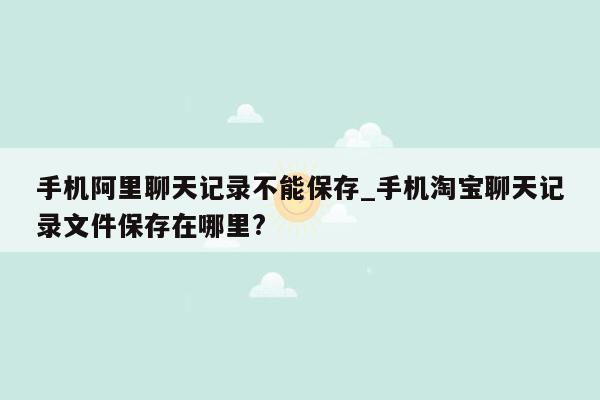 手机阿里聊天记录不能保存_手机淘宝聊天记录文件保存在哪里?